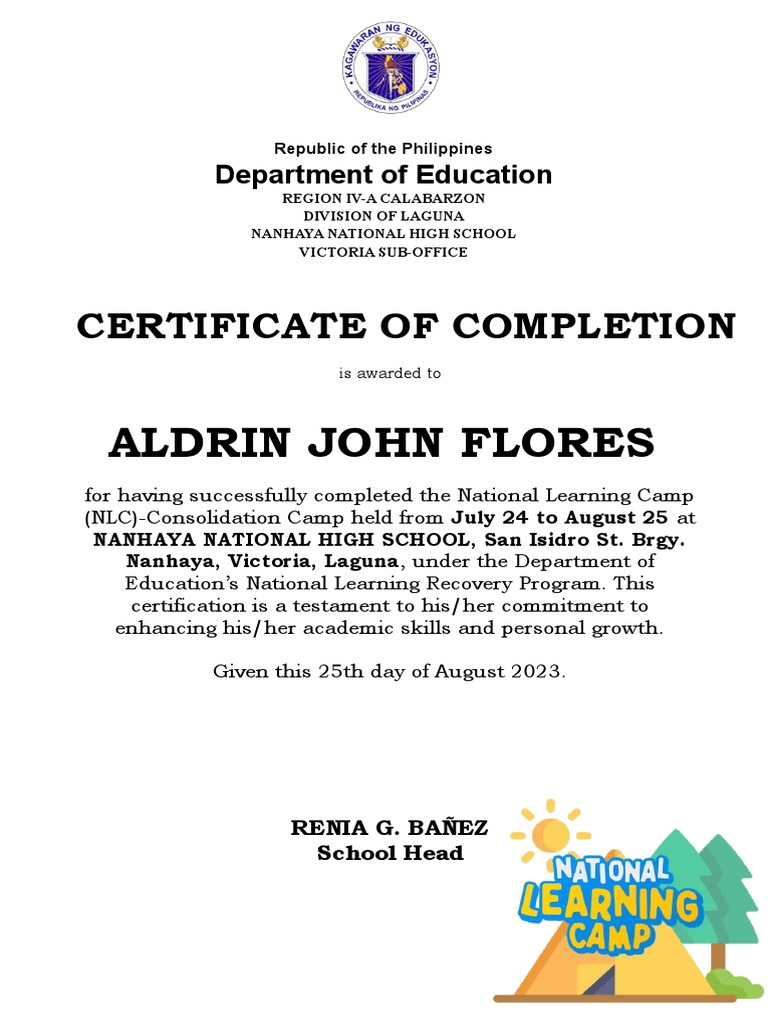 KAGAWARAN NG EDUKASYON
REPUBLIKA NG PILIPINAS

Republic of the Philippines
Department of Education
REGION IV-A CALABARZON
DIVISION OF LAGUNA
NANHAYA NATIONAL HIGH SCHOOL
VICTORIA SUB-OFFICE

CERTIFICATE OF COMPLETION

is awarded to

ALDRIN JOHN FLORES

for having successfully completed the National Learning Camp (NLC)-Consolidation Camp held from July 24 to August 25 at NANHAYA NATIONAL HIGH SCHOOL, San Isidro St. Brgy. Nanhaya, Victoria, Laguna, under the Department of Education's National Learning Recovery Program. This certification is a testament to his/her commitment to enhancing his/her academic skills and personal growth.

Given this 25th day of August 2023.

RENIA G. BAÑEZ
School Head

NATIONAL
LEARNING
CAMP